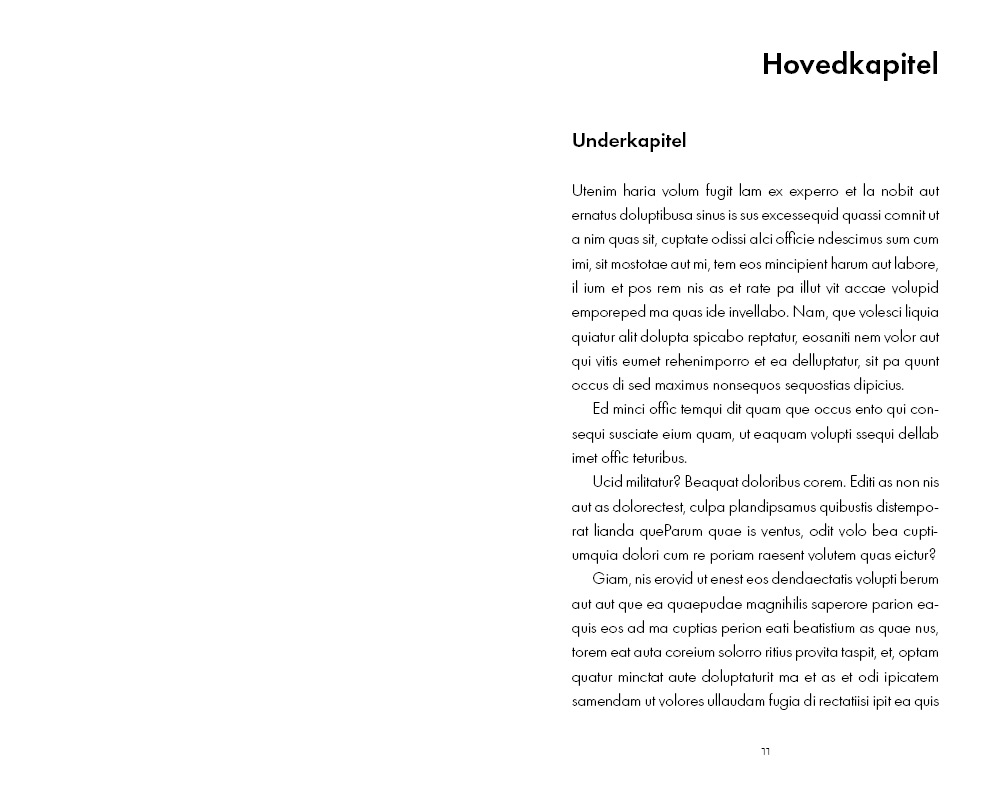 Hovedkapitel

Underkapitel

Utenim haria volum fugit lam ex experro et la nobit aut ernatus doluptibusa sinus is sus excessequid quassi comnit ut a nim quas sit, cuptate odissi alci officie ndescimus sum cum imi, sit mostotae aut mi, tem eos mincipient harum aut labore, il ium et pos rem nis as et rate pa illut vit accae volupid emporeped ma quas ide invellabo. Nam, que volesci liquia quiatur alit dolupta spicabo reptatur, eosaniti nem volor aut qui vitis eumet rehenimporro et ea delluptatur, sit pa quunt occus di sed maximus nonsequos sequostias dipicius.

Ed minci offic temqui dit quam que occus ento qui consequi susciate eium quam, ut eaquam volupti ssequi dellab imet offic teturibus.

Ucid militatur? Beaquat doloribus corem. Editi as non nis aut as dolorectest, culpa plandipsamus quibustis distemporat lianda queParum quae is ventus, odit volo bea cuptiumquia dolori cum re poriam raesent volutem quas eictur?

Giam, nis erovid ut enest eos dendaectatis volupti berum aut aut que ea quaepudae magnihilis saperore parion eaquis eos ad ma cuptias perion eati beatistium as quae nus, torem eat auta coreium solorro ritius provita taspit, et, optam quatur minctat aute doluptaturit ma et as et odi ipicatem samendam ut volores ullaudam fugia di rectatiisi ipit ea quis

11